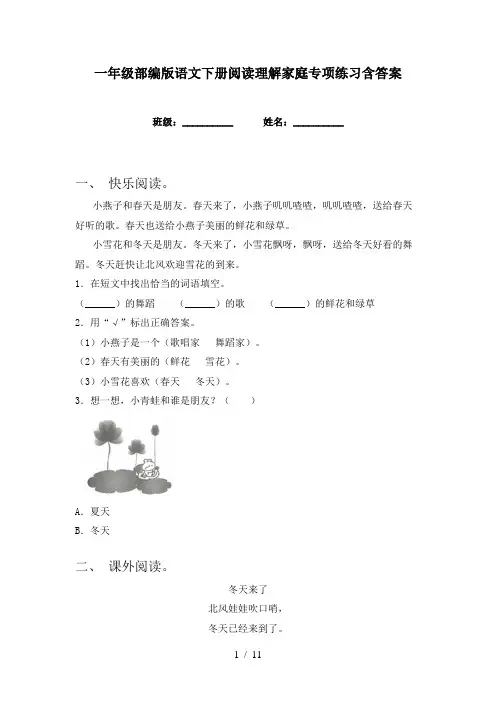 一年级部编版语文下册阅读理解家庭专项练习含答案

班级：__________ 姓名：__________

一、 快乐阅读。

小燕子和春天是朋友。春天来了，小燕子叽叽喳喳，叽叽喳喳，送给春天好听的歌。春天也送给小燕子美丽的鲜花和绿草。

小雪花和冬天是朋友。冬天来了，小雪花飘呀，飘呀，送给冬天好看的舞蹈。冬天赶快让北风欢迎雪花的到来。

1．在短文中找出恰当的词语填空。

（______）的舞蹈 （______）的歌 （______）的鲜花和绿草

2．用“√”标出正确答案。

（1）小燕子是一个（歌唱家 舞蹈家）。

（2）春天有美丽的（鲜花 雪花）。

（3）小雪花喜欢（春天 冬天）。

3．想一想，小青蛙和谁是朋友？（ ）

A．夏天

B．冬天

二、 课外阅读。

冬天来了

北风娃娃吹口哨，

冬天已经来到了。

1 / 11